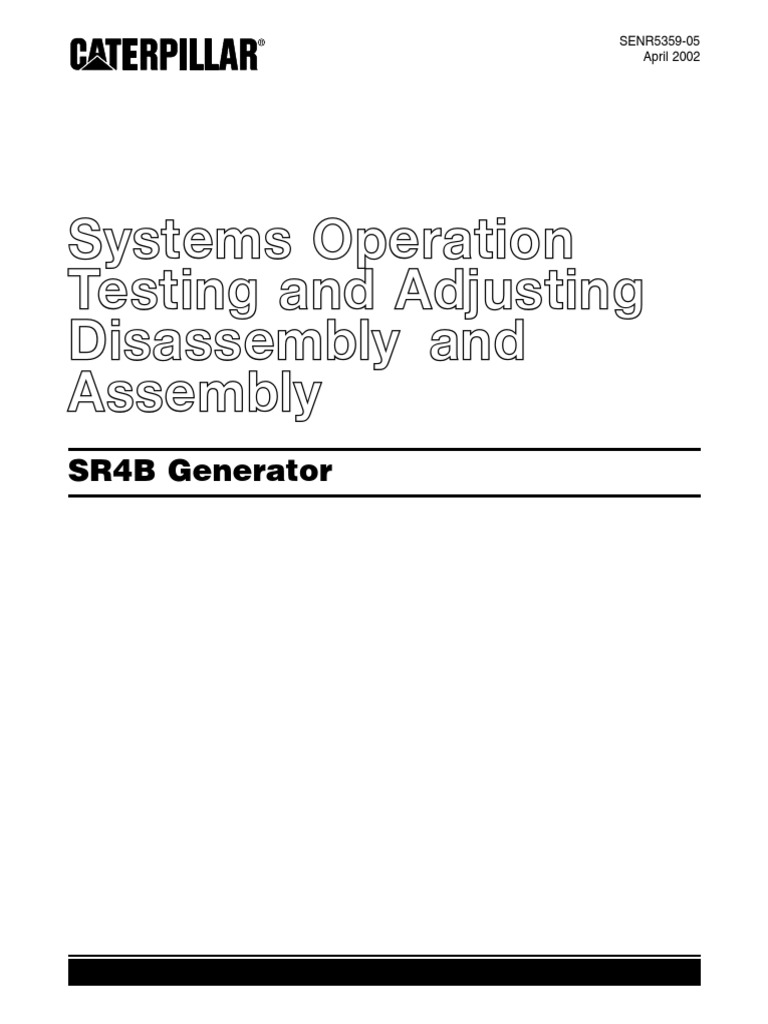 CATERPILLAR®

SENR5359-05
April 2002

Systems Operation
Testing and Adjusting
Disassembly and
Assembly

SR4B Generator